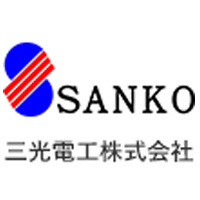 SANKO
三光電工株式会社